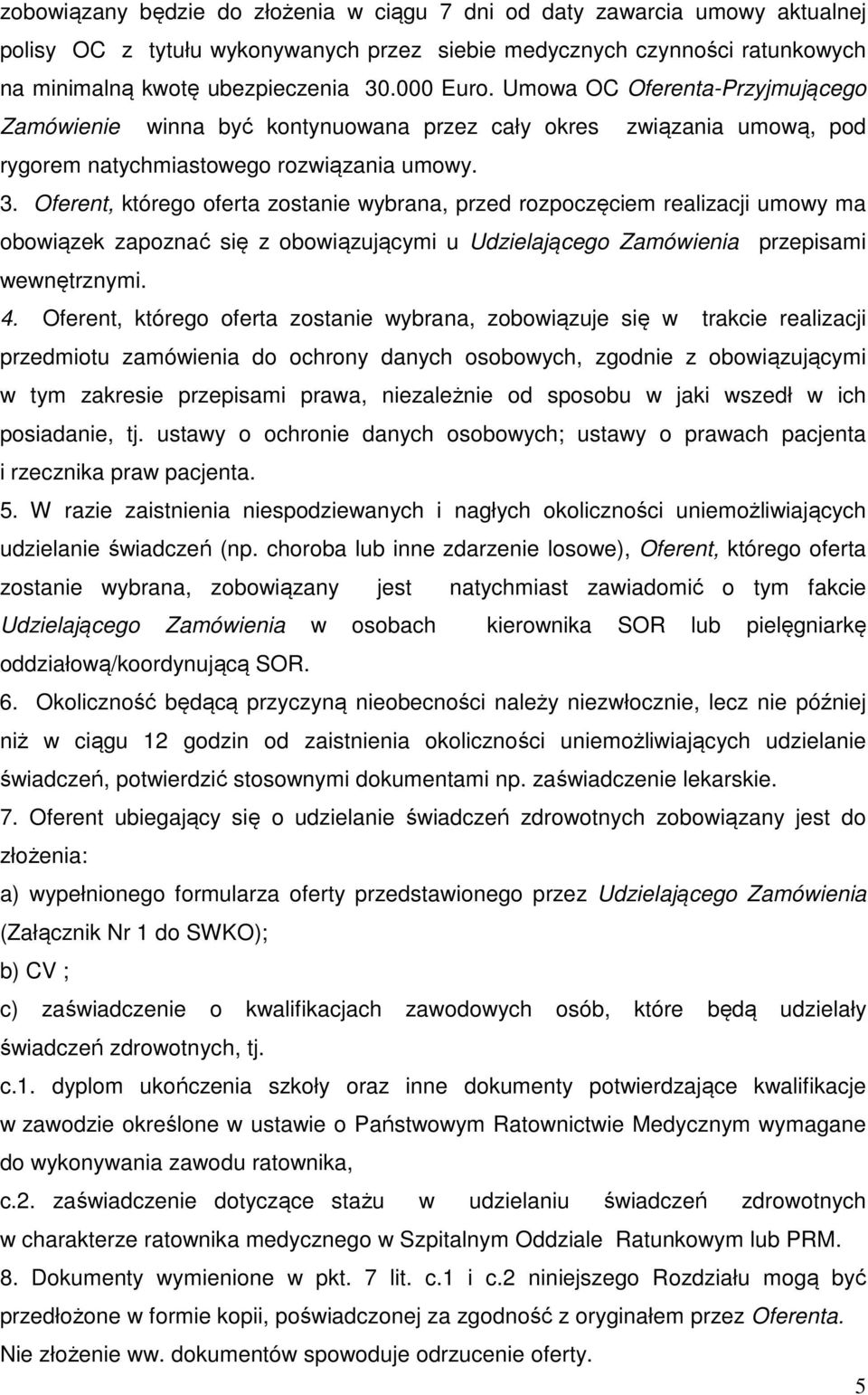 zobowiązany będzie do złożenia w ciągu 7 dni od daty zawarcia umowy aktualnej polisy OC z tytułu wykonywanych przez siebie medycznych czynności ratunkowych na minimalną kwotę ubezpieczenia 30.000 Euro. Umowa OC Oferenta-Przyjmującego Zamówienie winna być kontynuowana przez cały okres związania umową, pod rygorem natychmiastowego rozwiązania umowy.

3. Oferent, którego oferta zostanie wybrana, przed rozpoczęciem realizacji umowy ma obowiązek zapoznać się z obowiązującymi u Udzielającego Zamówienia przepisami wewnętrznymi.

4. Oferent, którego oferta zostanie wybrana, zobowiązuje się w trakcie realizacji przedmiotu zamówienia do ochrony danych osobowych, zgodnie z obowiązującymi w tym zakresie przepisami prawa, niezależnie od sposobu w jaki wszedł w ich posiadanie, tj. ustawy o ochronie danych osobowych; ustawy o prawach pacjenta i rzecznika praw pacjenta.

5. W razie zaistnienia niespodziewanych i nagłych okoliczności uniemożliwiających udzielanie świadczeń (np. choroba lub inne zdarzenie losowe), Oferent, którego oferta zostanie wybrana, zobowiązany jest natychmiast zawiadomić o tym fakcie Udzielającego Zamówienia w osobach kierownika SOR lub pielęgniarkę oddziałową/koordynującą SOR.

6. Okoliczność będącą przyczyną nieobecności należy niezwłocznie, lecz nie później niż w ciągu 12 godzin od zaistnienia okoliczności uniemożliwiających udzielanie świadczeń, potwierdzić stosownymi dokumentami np. zaświadczenie lekarskie.

7. Oferent ubiegający się o udzielanie świadczeń zdrowotnych zobowiązany jest do złożenia:

a) wypełnionego formularza oferty przedstawionego przez Udzielającego Zamówienia (Załącznik Nr 1 do SWKO);

b) CV ;

c) zaświadczenie o kwalifikacjach zawodowych osób, które będą udzielały świadczeń zdrowotnych, tj.

c.1. dyplom ukończenia szkoły oraz inne dokumenty potwierdzające kwalifikacje w zawodzie określone w ustawie o Państwowym Ratownictwie Medycznym wymagane do wykonywania zawodu ratownika,

c.2. zaświadczenie dotyczące stażu w udzielaniu świadczeń zdrowotnych w charakterze ratownika medycznego w Szpitalnym Oddziale Ratunkowym lub PRM.

8. Dokumenty wymienione w pkt. 7 lit. c.1 i c.2 niniejszego Rozdziału mogą być przedłożone w formie kopii, poświadczonej za zgodność z oryginałem przez Oferenta. Nie złożenie ww. dokumentów spowoduje odrzucenie oferty.

5